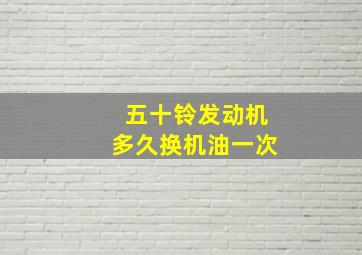 五十铃发动机
多久换机油一次